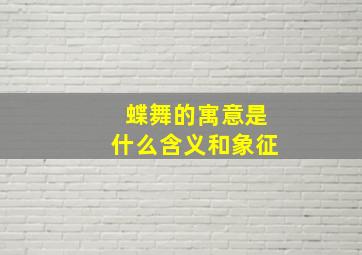 蝶舞的寓意是
什么含义和象征